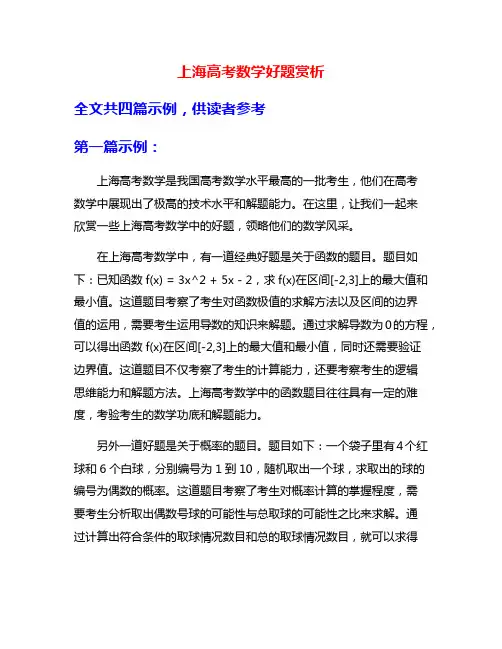 上海高考数学好题赏析

全文共四篇示例，供读者参考

第一篇示例：

上海高考数学是我国高考数学水平最高的一批考生，他们在高考数学中展现出了极高的技术水平和解题能力。在这里，让我们一起来欣赏一些上海高考数学中的好题，领略他们的数学风采。

在上海高考数学中，有一道经典好题是关于函数的题目。题目如下：已知函数 f(x) = 3x^2 + 5x - 2，求 f(x)在区间[-2,3]上的最大值和最小值。这道题目考察了考生对函数极值的求解方法以及区间的边界值的运用，需要考生运用导数的知识来解题。通过求解导数为 0 的方程，可以得出函数 f(x)在区间[-2,3]上的最大值和最小值，同时还需要验证边界值。这道题目不仅考察了考生的计算能力，还要考察考生的逻辑思维能力和解题方法。上海高考数学中的函数题目往往具有一定的难度，考验考生的数学功底和解题能力。

另外一道好题是关于概率的题目。题目如下：一个袋子里有 4 个红球和 6 个白球，分别编号为 1 到 10，随机取出一个球，求取出的球的编号为偶数的概率。这道题目考察了考生对概率计算的掌握程度，需要考生分析取出偶数号球的可能性与总取球的可能性之比来求解。通过计算出符合条件的取球情况数目和总的取球情况数目，就可以求得